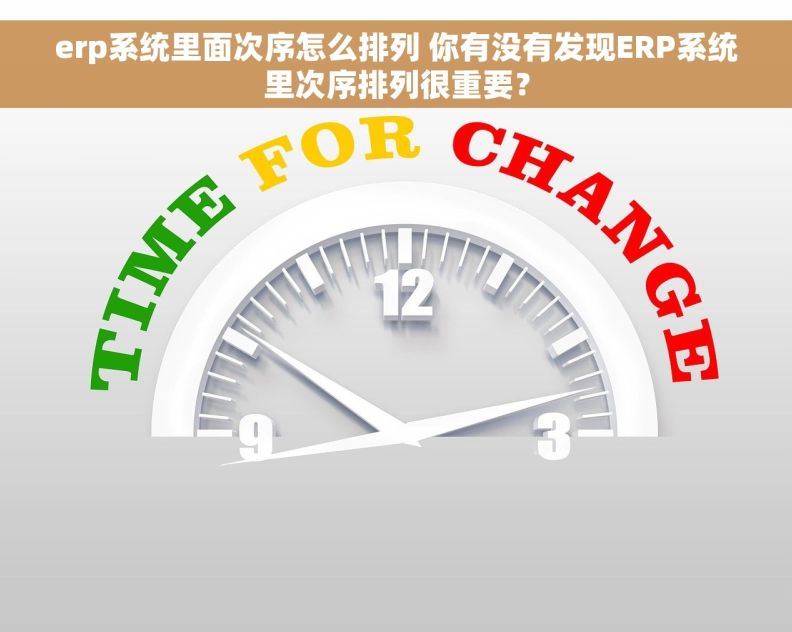 erp系统里面次序怎么排列 你有没有发现ERP系统里次序排列很重要？

TIME FOR CHANGE

12

9

3